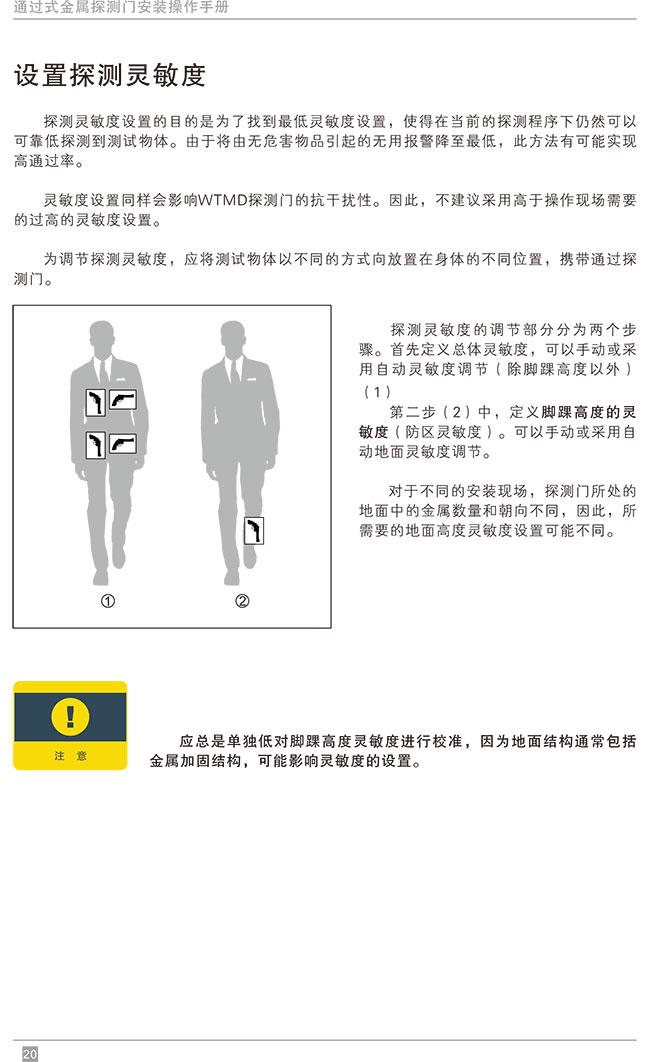 通过式金属探测门安装操作手册

设置探测灵敏度

探测灵敏度设置的目的是为了找到最低灵敏度设置，使得在当前的探测程序下仍然可以可靠低探测到测试物体。由于将由无危害物品引起的无用报警降至最低，此方法有可能实现高通过率。

灵敏度设置同样会影响WTMD探测门的抗干扰性。因此，不建议采用高于操作现场需要的过高的灵敏度设置。

为调节探测灵敏度，应将测试物体以不同的方式向放置在身体的不同位置，携带通过探测门。

①

②

探测灵敏度的调节部分分为两个步骤。首先定义总体灵敏度，可以手动或采用自动灵敏度调节（除脚踝高度以外）（1）

第二步（2）中，定义脚踝高度的灵敏度（防区灵敏度）。可以手动或采用自动地面灵敏度调节。

对于不同的安装现场，探测门所处的地面中的金属数量和朝向不同，因此，所需要的地面高度灵敏度设置可能不同。

注 意

应总是单独低对脚踝高度灵敏度进行校准，因为地面结构通常包括金属加固结构，可能影响灵敏度的设置。

20